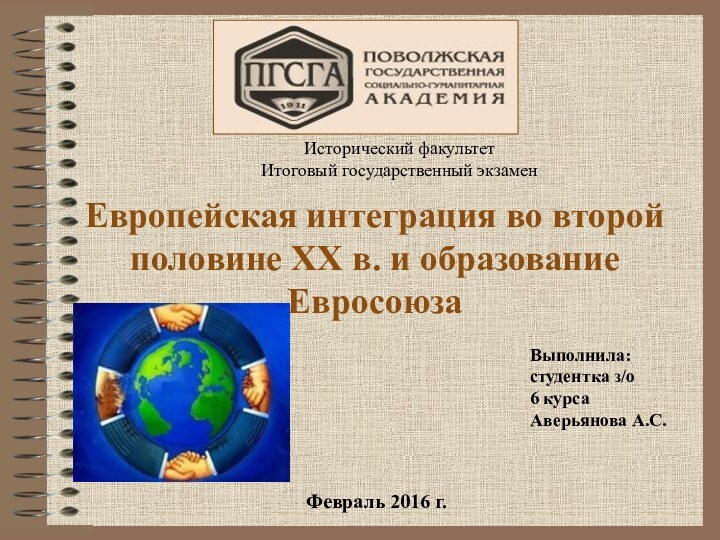 ПГСГА
1911
ПОВОЛЖСКАЯ ГОСУДАРСТВЕННАЯ СОЦИАЛЬНО-ГУМАНИТАРНАЯ АКАДЕМИЯ

Исторический факультет
Итоговый государственный экзамен

Европейская интеграция во второй половине XX в. и образование Евросоюза

Выполнила:
студентка з/о
6 курса
Аверьянова А.С.

Февраль 2016 г.